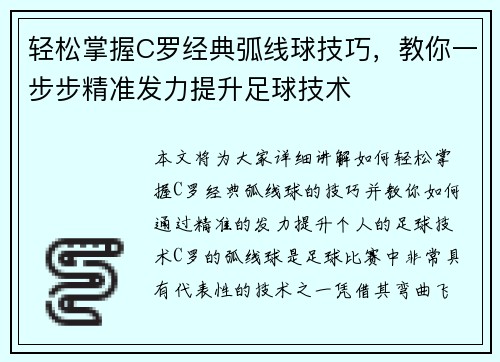 轻松掌握C罗经典弧线球技巧，教你一步步精准发力提升足球技术

本文将为大家详细讲解如何轻松掌握C罗经典弧线球的技巧并教你如何通过精准的发力提升个人的足球技术C罗的弧线球是足球比赛中非常具有代表性的技术之一凭借其弯曲飞